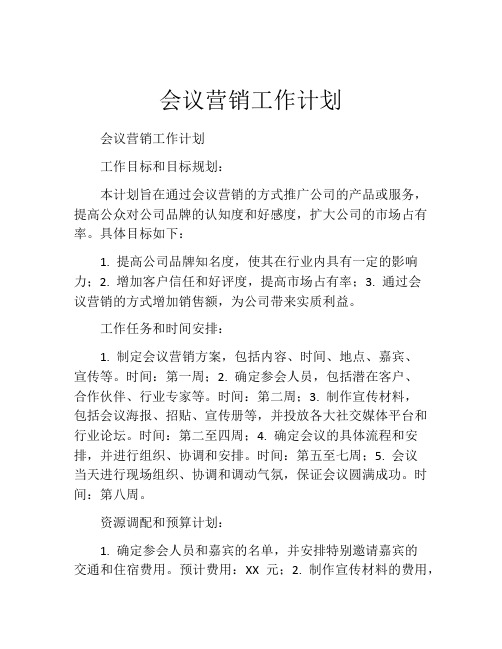 会议营销工作计划

会议营销工作计划

工作目标和目标规划：

本计划旨在通过会议营销的方式推广公司的产品或服务，提高公众对公司品牌的认知度和好感度，扩大公司的市场占有率。具体目标如下：

1. 提高公司品牌知名度，使其在行业内具有一定的影响力；2. 增加客户信任和好评度，提高市场占有率；3. 通过会议营销的方式增加销售额，为公司带来实质利益。

工作任务和时间安排：

1. 制定会议营销方案，包括内容、时间、地点、嘉宾、宣传等。时间：第一周；2. 确定参会人员，包括潜在客户、合作伙伴、行业专家等。时间：第二周；3. 制作宣传材料，包括会议海报、招贴、宣传册等，并投放各大社交媒体平台和行业论坛。时间：第二至四周；4. 确定会议的具体流程和安排，并进行组织、协调和安排。时间：第五至七周；5. 会议当天进行现场组织、协调和调动气氛，保证会议圆满成功。时间：第八周。

资源调配和预算计划：

1. 确定参会人员和嘉宾的名单，并安排特别邀请嘉宾的交通和住宿费用。预计费用：XX 元；2. 制作宣传材料的费用，